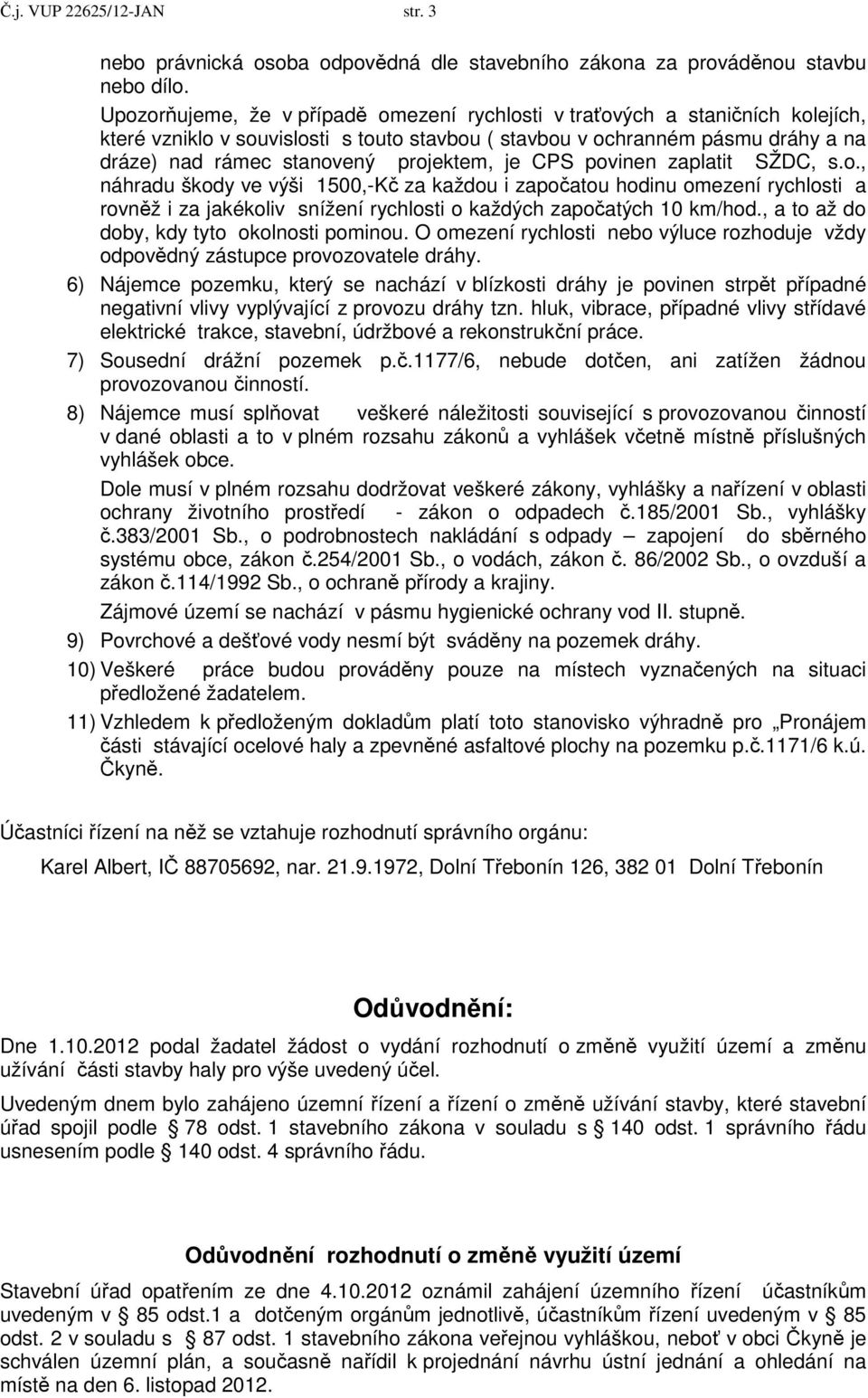 Č.j. VUP 22625/12-JAN str. 3

nebo právnická osoba odpovědná dle stavebního zákona za prováděnou stavbu nebo dílo.

Upozorňujeme, že v případě omezení rychlosti v traťových a staničních kolejích, které vzniklo v souvislosti s touto stavbou ( stavbou v ochranném pásmu dráhy a na dráze) nad rámec stanovený projektem, je CPS povinen zaplatit SŽDC, s.o., náhradu škody ve výši 1500,-Kč za každou i započatou hodinu omezení rychlosti a rovněž i za jakékoliv snížení rychlosti o každých započatých 10 km/hod., a to až do doby, kdy tyto okolnosti pominou. O omezení rychlosti nebo výluce rozhoduje vždy odpovědný zástupce provozovatele dráhy.

6) Nájemce pozemku, který se nachází v blízkosti dráhy je povinen strpět případné negativní vlivy vyplývající z provozu dráhy tzn. hluk, vibrace, případné vlivy střídavé elektrické trakce, stavební, údržbové a rekonstrukční práce.

7) Sousední drážní pozemek p.č.1177/6, nebude dotčen, ani zatížen žádnou provozovanou činností.

8) Nájemce musí splňovat veškeré náležitosti související s provozovanou činností v dané oblasti a to v plném rozsahu zákonů a vyhlášek včetně místně příslušných vyhlášek obce.

Dole musí v plném rozsahu dodržovat veškeré zákony, vyhlášky a nařízení v oblasti ochrany životního prostředí - zákon o odpadech č.185/2001 Sb., vyhlášky č.383/2001 Sb., o podrobnostech nakládání s odpady – zapojení do sběrného systému obce, zákon č.254/2001 Sb., o vodách, zákon č. 86/2002 Sb., o ovzduší a zákon č.114/1992 Sb., o ochraně přírody a krajiny.

Zájmové území se nachází v pásmu hygienické ochrany vod II. stupně.

9) Povrchové a dešťové vody nesmí být sváděny na pozemek dráhy.

10) Veškeré práce budou prováděny pouze na místech vyznačených na situaci předložené žadatelem.

11) Vzhledem k předloženým dokladům platí toto stanovisko výhradně pro „Pronájem části stávající ocelové haly a zpevněné asfaltové plochy na pozemku p.č.1171/6 k.ú. Čkyně.

Účastníci řízení na něž se vztahuje rozhodnutí správního orgánu:

Karel Albert, IČ 88705692, nar. 21.9.1972, Dolní Třebonín 126, 382 01 Dolní Třebonín

Odůvodnění:

Dne 1.10.2012 podal žadatel žádost o vydání rozhodnutí o změně využití území a změnu užívání části stavby haly pro výše uvedený účel.

Uvedeným dnem bylo zahájeno územní řízení a řízení o změně užívání stavby, které stavební úřad spojil podle § 78 odst. 1 stavebního zákona v souladu s § 140 odst. 1 správního řádu usnesením podle § 140 odst. 4 správního řádu.

Odůvodnění rozhodnutí o změně využití území

Stavební úřad opatřením ze dne 4.10.2012 oznámil zahájení územního řízení účastníkům uvedeným v § 85 odst.1 a dotčeným orgánům jednotlivě, účastníkům řízení uvedeným v § 85 odst. 2 v souladu s § 87 odst. 1 stavebního zákona veřejnou vyhláškou, neboť v obci Čkyně je schválen územní plán, a současně nařídil k projednání návrhu ústní jednání a ohledání na místě na den 6. listopad 2012.